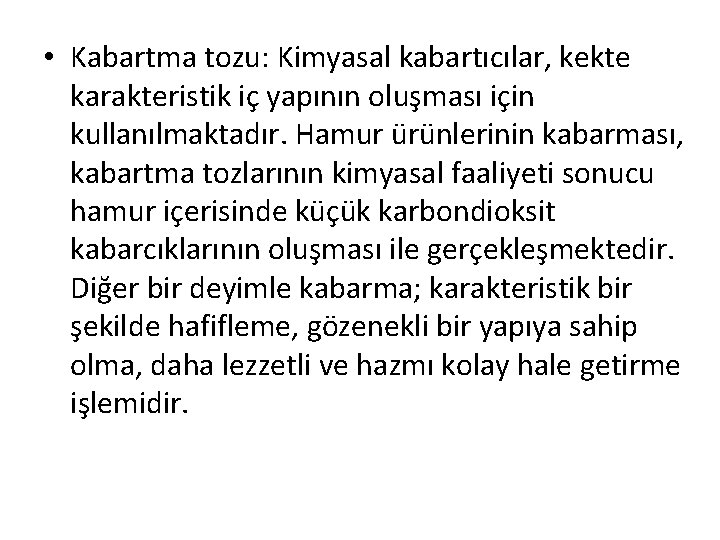 • Kabartma tozu: Kimyasal kabartıcılar, kekte karakteristik iç yapının oluşması için kullanılmaktadır. Hamur ürünlerinin kabarması, kabartma tozlarının kimyasal faaliyeti sonucu hamur içerisinde küçük karbondioksit kabarcıklarının oluşması ile gerçekleşmektedir. Diğer bir deyimle kabarma; karakteristik bir şekilde hafifleme, gözenekli bir yapıya sahip olma, daha lezzetli ve hazmı kolay hale getirme işlemidir.